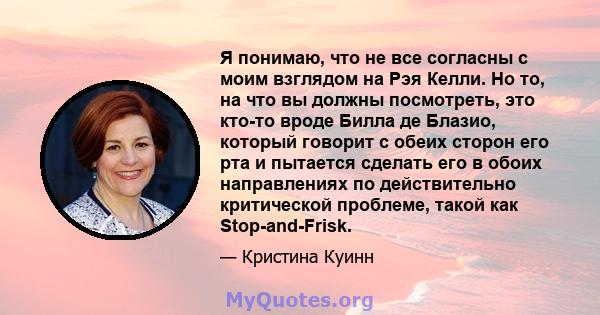 Я понимаю, что не все согласны с моим взглядом на Рэя Келли. Но то, на что вы должны посмотреть, это кто-то вроде Билла де Блазио, который говорит с обеих сторон его рта и пытается сделать его в обоих направлениях по действительно критической проблеме, такой как Stop-and-Frisk.

— Кристина Куинн

MyQuotes.org